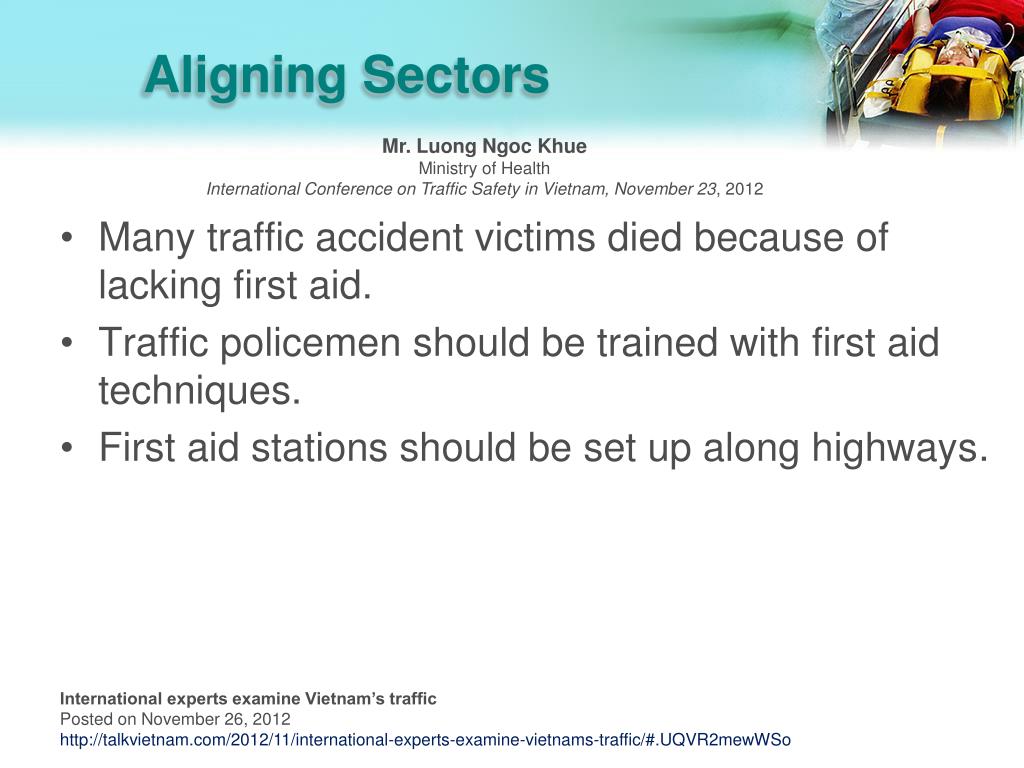 Aligning Sectors

Mr. Luong Ngoc Khue
Ministry of Health
International Conference on Traffic Safety in Vietnam, November 23, 2012

• Many traffic accident victims died because of lacking first aid.
• Traffic policemen should be trained with first aid techniques.
• First aid stations should be set up along highways.

International experts examine Vietnam's traffic
Posted on November 26, 2012
http://talkvietnam.com/2012/11/international-experts-examine-vietnams-traffic/#.UQVR2mewWSo